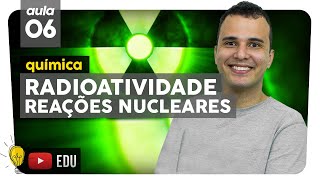 aula
06

química

RADIOATIVIDADE
REAÇÕES NUCLEARES

EDU